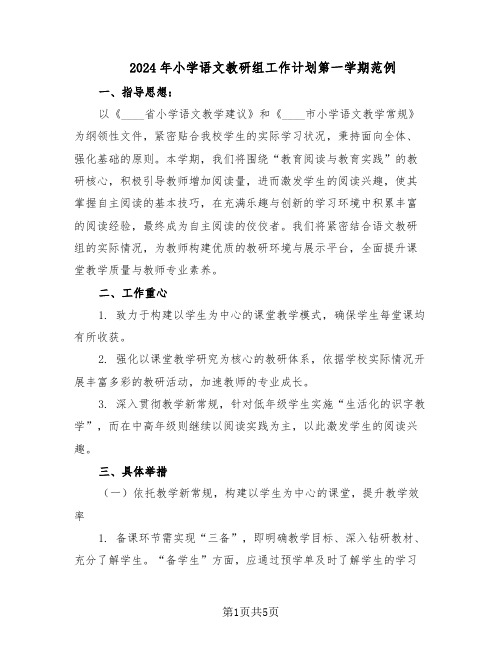 2024年小学语文教研组工作计划第一学期范例

一、指导思想：

以《____省小学语文教学建议》和《____市小学语文教学常规》为纲领性文件，紧密贴合我校学生的实际学习状况，秉持面向全体、强化基础的原则。本学期，我们将围绕“教育阅读与教育实践”的教研核心，积极引导教师增加阅读量，进而激发学生的阅读兴趣，使其掌握自主阅读的基本技巧，在充满乐趣与创新的学习环境中积累丰富的阅读经验，最终成为自主阅读的佼佼者。我们将紧密结合语文教研组的实际情况，为教师构建优质的教研环境与展示平台，全面提升课堂教学质量与教师专业素养。

二、工作重心

1. 致力于构建以学生为中心的课堂教学模式，确保学生每堂课均有所收获。

2. 强化以课堂教学研究为核心的教研体系，依据学校实际情况开展丰富多彩的教研活动，加速教师的专业成长。

3. 深入贯彻教学新常规，针对低年级学生实施“生活化的识字教学”，而在中高年级则继续以阅读实践为主，以此激发学生的阅读兴趣。

三、具体举措

（一）依托教学新常规，构建以学生为中心的课堂，提升教学效率

1. 备课环节需实现“三备”，即明确教学目标、深入钻研教材、充分了解学生。“备学生”方面，应通过预学单及时了解学生的学习

第1页共5页